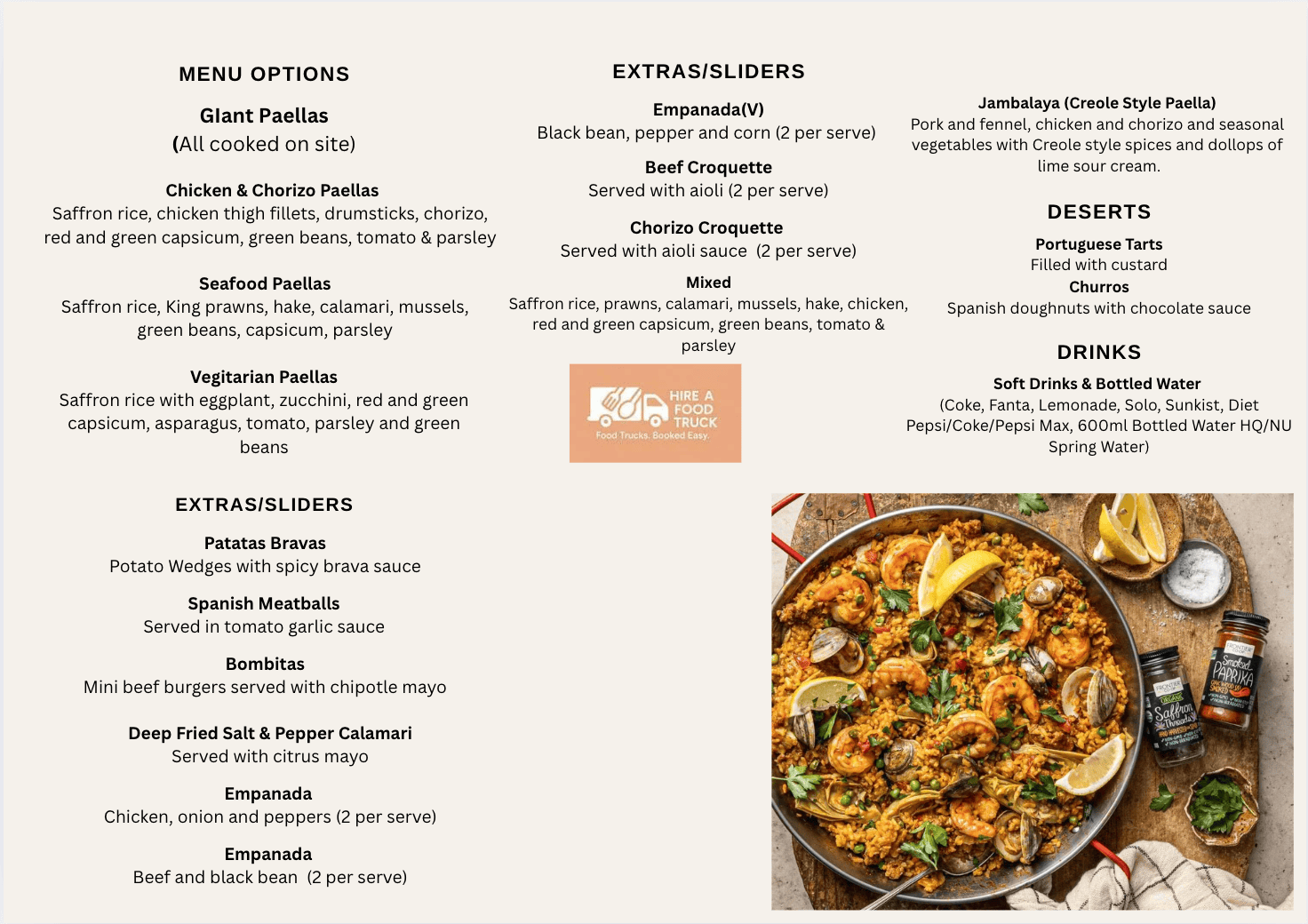 MENU OPTIONS

GIant Paellas
(All cooked on site)

Chicken & Chorizo Paellas
Saffron rice, chicken thigh fillets, drumsticks, chorizo, red and green capsicum, green beans, tomato & parsley

Seafood Paellas
Saffron rice, King prawns, hake, calamari, mussels, green beans, capsicum, parsley

Vegitarian Paellas
Saffron rice with eggplant, zucchini, red and green capsicum, asparagus, tomato, parsley and green beans

EXTRAS/SLIDERS

Patatas Bravas
Potato Wedges with spicy brava sauce

Spanish Meatballs
Served in tomato garlic sauce

Bombitas
Mini beef burgers served with chipotle mayo

Deep Fried Salt & Pepper Calamari
Served with citrus mayo

Empanada
Chicken, onion and peppers (2 per serve)

Empanada
Beef and black bean (2 per serve)

EXTRAS/SLIDERS

Empanada(V)
Black bean, pepper and corn (2 per serve)

Beef Croquette
Served with aioli (2 per serve)

Chorizo Croquette
Served with aioli sauce (2 per serve)

Mixed
Saffron rice, prawns, calamari, mussels, hake, chicken, red and green capsicum, green beans, tomato & parsley

HIRE A FOOD TRUCK
Food Trucks. Booked Easy.

Jambalaya (Creole Style Paella)
Pork and fennel, chicken and chorizo and seasonal vegetables with Creole style spices and dollops of lime sour cream.

DESERTS

Portuguese Tarts
Filled with custard
Churros
Spanish doughnuts with chocolate sauce

DRINKS

Soft Drinks & Bottled Water
(Coke, Fanta, Lemonade, Solo, Sunkist, Diet Pepsi/Coke/Pepsi Max, 600ml Bottled Water HQ/NU Spring Water)

FRONTIER
Smoked PAPRIKA

FRONTIER
ORGANIC
Saffron Threads